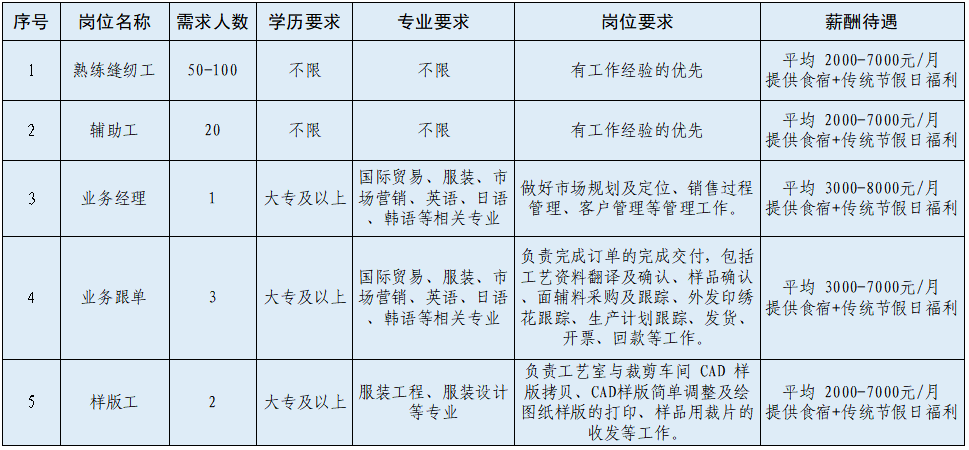 | 序号 | 岗位名称 | 需求人数 | 学历要求 | 专业要求 | 岗位要求 | 薪酬待遇 |
|---|---|---|---|---|---|---|
| 1 | 熟练缝纫工 | 50-100 | 不限 | 不限 | 有工作经验的优先 | 平均 2000-7000元/月 提供食宿+传统节假日福利 |
| 2 | 辅助工 | 20 | 不限 | 不限 | 有工作经验的优先 | 平均 2000-7000元/月 提供食宿+传统节假日福利 |
| 3 | 业务经理 | 1 | 大专及以上 | 国际贸易、服装、市场营销、英语、日语、韩语等相关专业 | 做好市场规划及定位、销售过程管理、客户管理等管理工作。 | 平均 3000-8000元/月 提供食宿+传统节假日福利 |
| 4 | 业务跟单 | 3 | 大专及以上 | 国际贸易、服装、市场营销、英语、日语、韩语等相关专业 | 负责完成订单的完成交付，包括工艺资料翻译及确认、样品确认、面辅料采购及跟踪、外发印绣花跟踪、生产计划跟踪、发货、开票、回款等工作。 | 平均 3000-7000元/月 提供食宿+传统节假日福利 |
| 5 | 样版工 | 2 | 大专及以上 | 服装工程、服装设计等专业 | 负责工艺室与裁剪车间 CAD 样版拷贝、CAD样版简单调整及绘图纸样版的打印、样品用裁片的收发等工作。 | 平均 2000-7000元/月 提供食宿+传统节假日福利 |